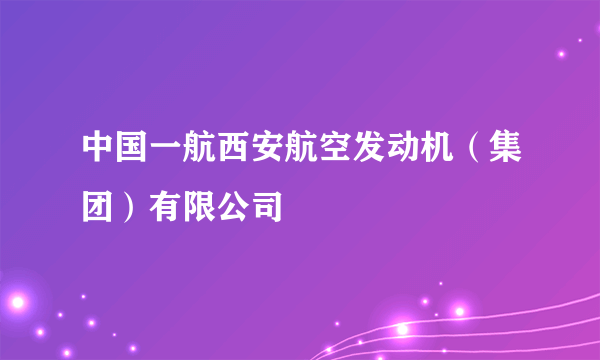 中国一航西安航空发动机（集团）有限公司